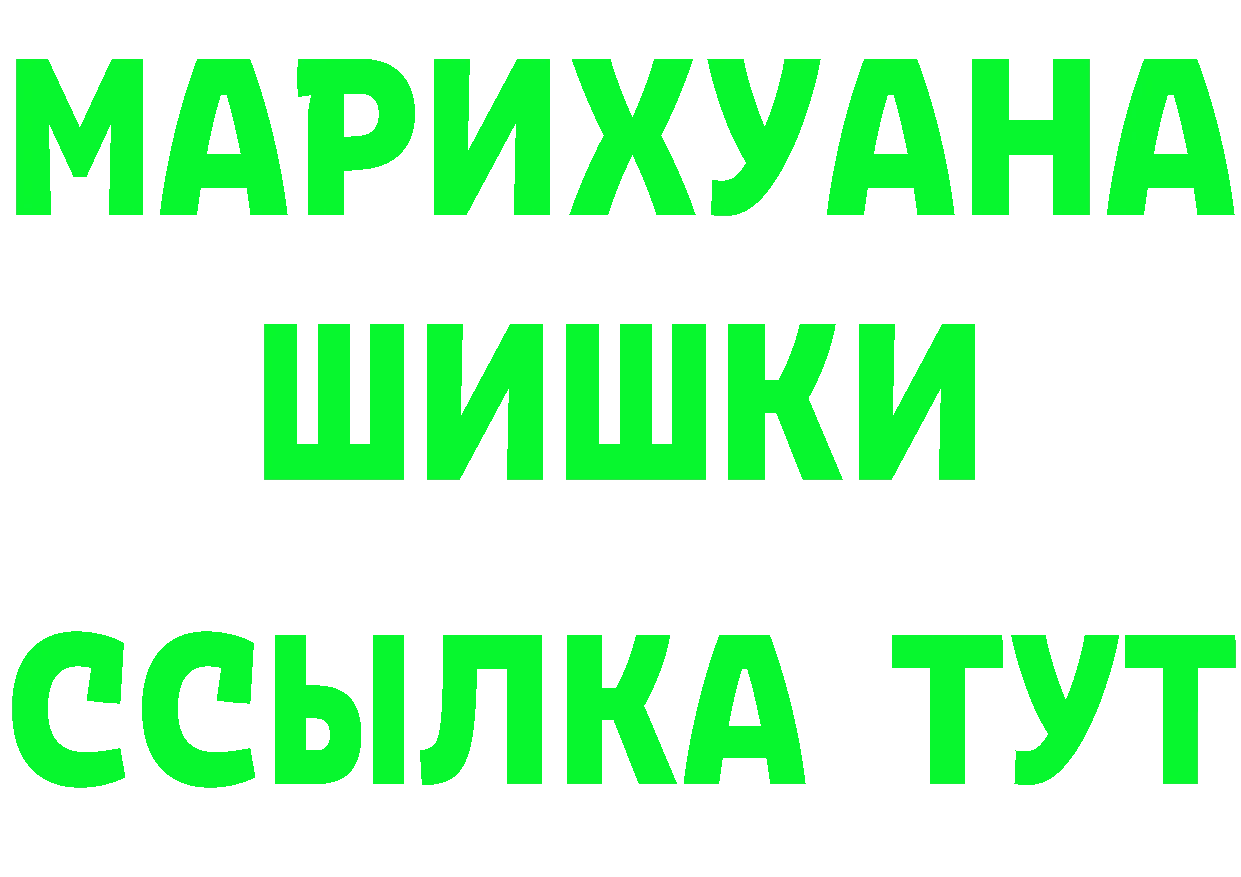 МАРИХУАНА
ШИШКИ
ССЫЛКА ТУТ